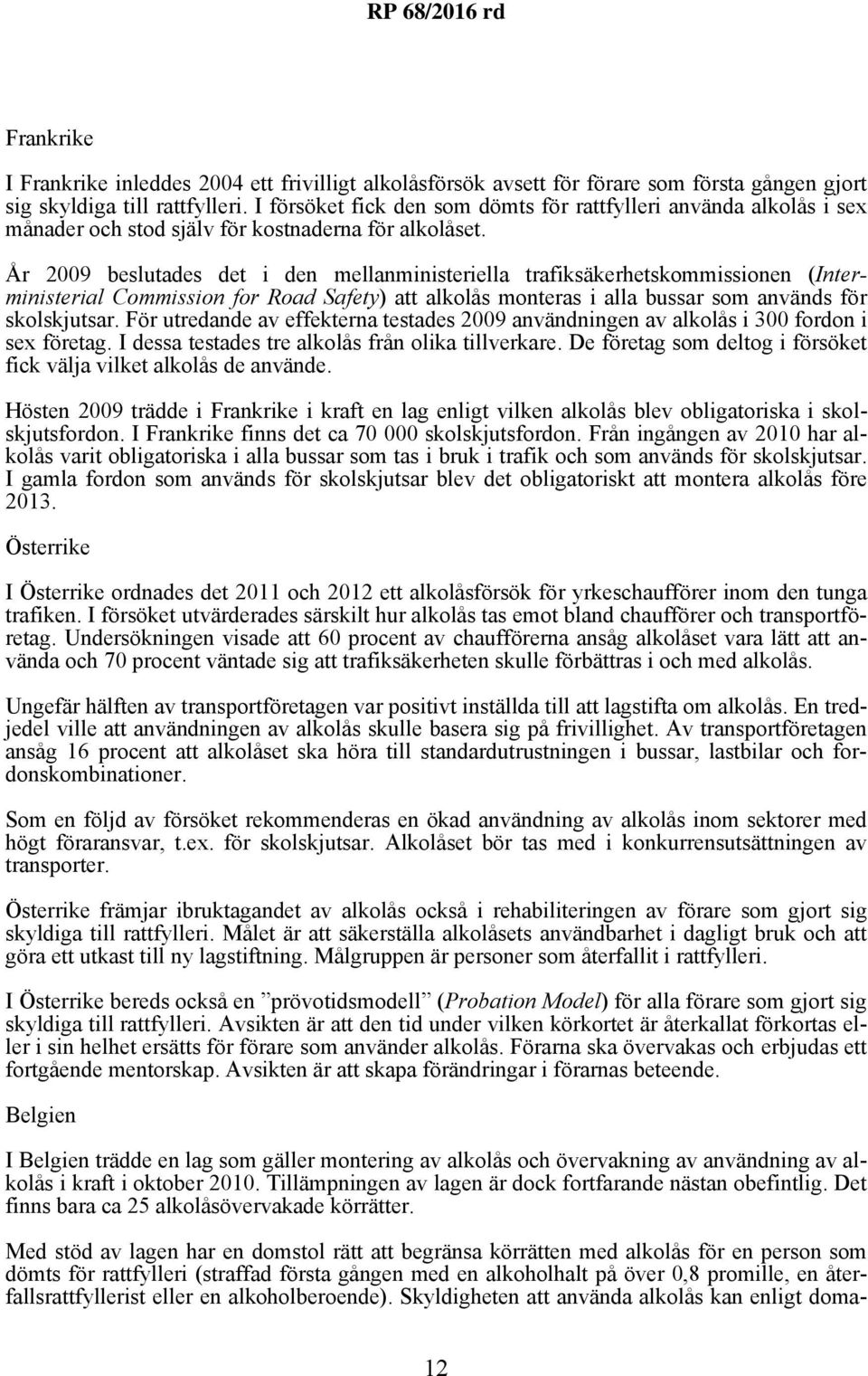 RP 68/2016 rd

Frankrike

I Frankrike inleddes 2004 ett frivilligt alkolåsförsök avsett för förare som första gången gjort sig skyldiga till rattfylleri. I försöket fick den som dömts för rattfylleri använda alkolås i sex månader och stod själv för kostnaderna för alkolåset.

År 2009 beslutades det i den mellanministeriella trafiksäkerhetskommissionen (Interministerial Commission for Road Safety) att alkolås monteras i alla bussar som används för skolskjutsar. För utredande av effekterna testades 2009 användningen av alkolås i 300 fordon i sex företag. I dessa testades tre alkolås från olika tillverkare. De företag som deltog i försöket fick välja vilket alkolås de använde.

Hösten 2009 trädde i Frankrike i kraft en lag enligt vilken alkolås blev obligatoriska i skolskjutsfordon. I Frankrike finns det ca 70 000 skolskjutsfordon. Från ingången av 2010 har alkolås varit obligatoriska i alla bussar som tas i bruk i trafik och som används för skolskjutsar. I gamla fordon som används för skolskjutsar blev det obligatoriskt att montera alkolås före 2013.

Österrike

I Österrike ordnades det 2011 och 2012 ett alkolåsförsök för yrkeschaufförer inom den tunga trafiken. I försöket utvärderades särskilt hur alkolås tas emot bland chaufförer och transportföretag. Undersökningen visade att 60 procent av chaufförerna ansåg alkolåset vara lätt att använda och 70 procent väntade sig att trafiksäkerheten skulle förbättras i och med alkolås.

Ungefär hälften av transportföretagen var positivt inställda till att lagstifta om alkolås. En tredjedel ville att användningen av alkolås skulle basera sig på frivillighet. Av transportföretagen ansåg 16 procent att alkolåset ska höra till standardutrustningen i bussar, lastbilar och fordonskombinationer.

Som en följd av försöket rekommenderas en ökad användning av alkolås inom sektorer med högt föraransvar, t.ex. för skolskjutsar. Alkolåset bör tas med i konkurrensutsättningen av transporter.

Österrike främjar ibruktagandet av alkolås också i rehabiliteringen av förare som gjort sig skyldiga till rattfylleri. Målet är att säkerställa alkolåsets användbarhet i dagligt bruk och att göra ett utkast till ny lagstiftning. Målgruppen är personer som återfallit i rattfylleri.

I Österrike bereds också en ”prövotidsmodell” (Probation Model) för alla förare som gjort sig skyldiga till rattfylleri. Avsikten är att den tid under vilken körkortet är återkallat förkortas eller i sin helhet ersätts för förare som använder alkolås. Förarna ska övervakas och erbjudas ett fortgående mentorskap. Avsikten är att skapa förändringar i förarnas beteende.

Belgien

I Belgien trädde en lag som gäller montering av alkolås och övervakning av användning av alkolås i kraft i oktober 2010. Tillämpningen av lagen är dock fortfarande nästan obefintlig. Det finns bara ca 25 alkolåsövervakade körrätter.

Med stöd av lagen har en domstol rätt att begränsa körrätten med alkolås för en person som dömts för rattfylleri (straffad första gången med en alkoholhalt på över 0,8 promille, en återfallsrattfyllerist eller en alkoholberoende). Skyldigheten att använda alkolås kan enligt doma-

12